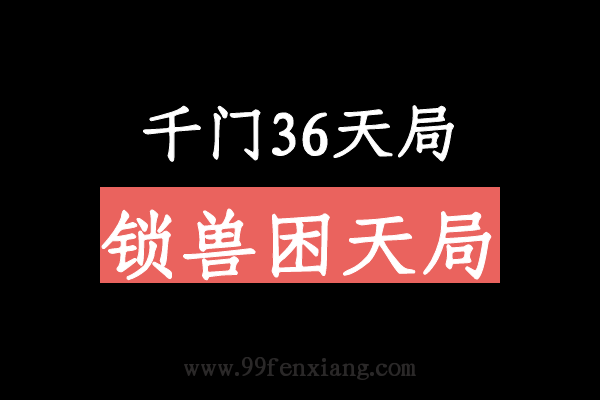 千门36天局

锁兽困天局

www.99fenxiang.com